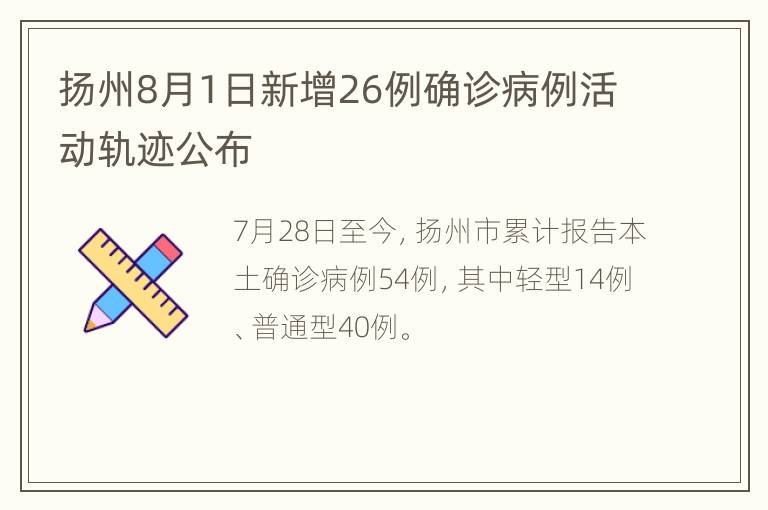 扬州8月1日新增26例确诊病例活动轨迹公布

7月28日至今, 扬州市累计报告本土确诊病例54例, 其中轻型14例、普通型40例。